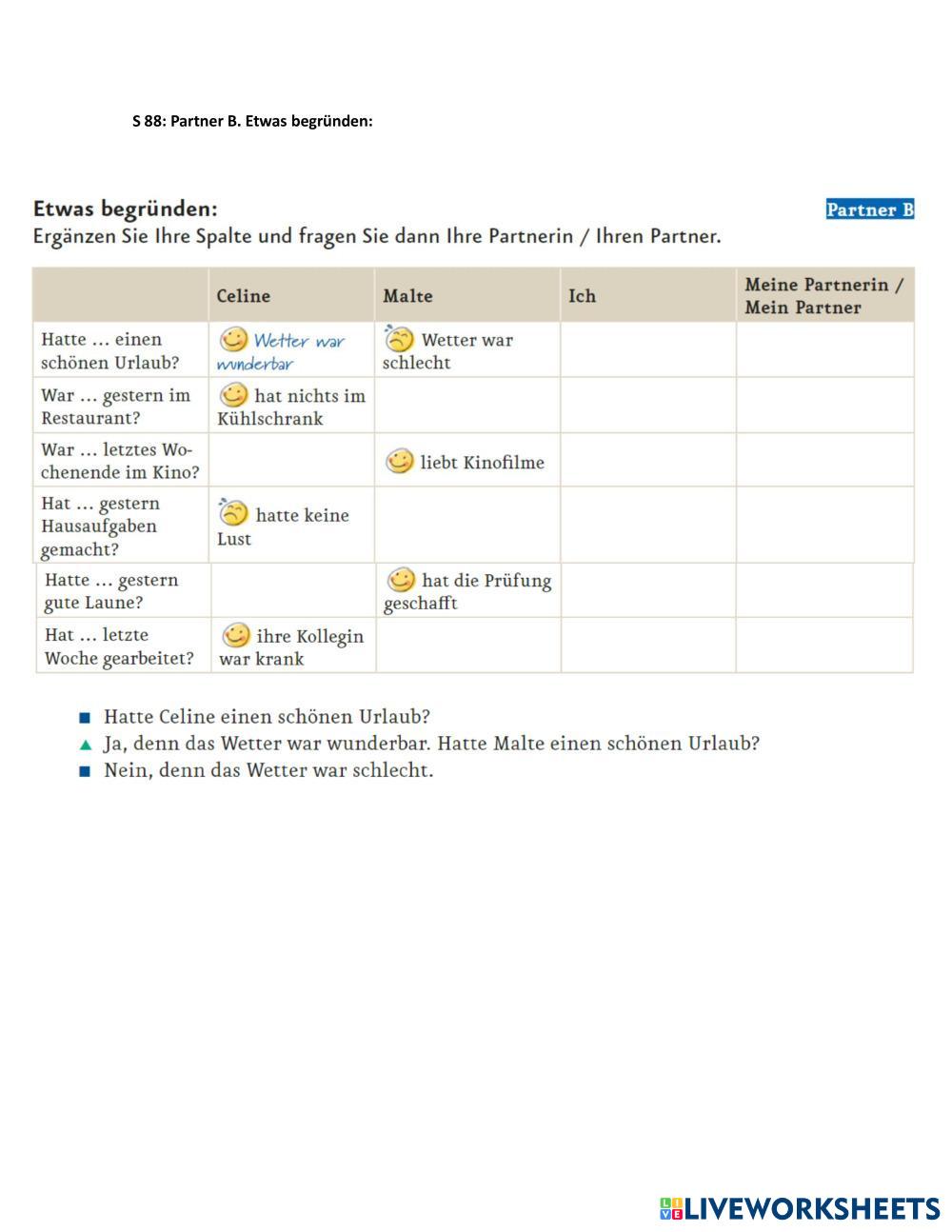 S 88: Partner B. Etwas begründen:

Etwas begründen:

Partner B

Ergänzen Sie Ihre Spalte und fragen Sie dann Ihre Partnerin / Ihren Partner.

|  | Celine | Malte | Ich | Meine Partnerin / Mein Partner |
|---|---|---|---|---|
| Hatte ... einen schönen Urlaub? | Wetter war wunderbar | Wetter war schlecht |  |  |
| War ... gestern im Restaurant? | hat nichts im Kühlschrank |  |  |  |
| War ... letztes Wochenende im Kino? |  | liebt Kinofilme |  |  |
| Hat ... gestern Hausaufgaben gemacht? | hatte keine Lust |  |  |  |
| Hatte ... gestern gute Laune? |  | hat die Prüfung geschafft |  |  |
| Hat ... letzte Woche gearbeitet? | ihre Kollegin war krank |  |  |  |

■ Hatte Celine einen schönen Urlaub?
▲ Ja, denn das Wetter war wunderbar. Hatte Malte einen schönen Urlaub?
■ Nein, denn das Wetter war schlecht.

LIVEWORKSHEETS